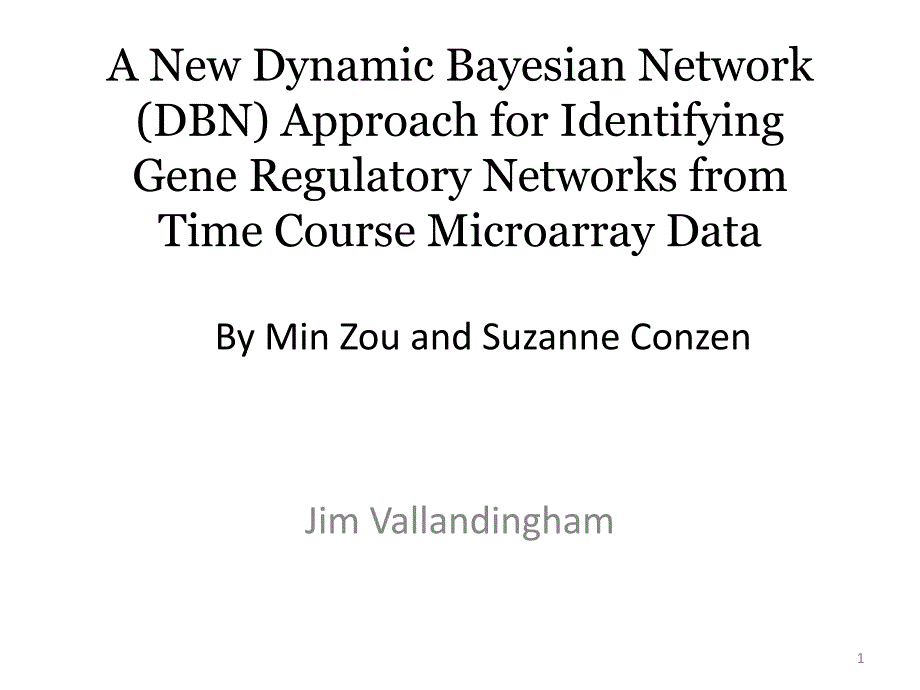 A New Dynamic Bayesian Network (DBN) Approach for Identifying Gene Regulatory Networks from Time Course Microarray Data

By Min Zou and Suzanne Conzen

Jim Vallandingham

1